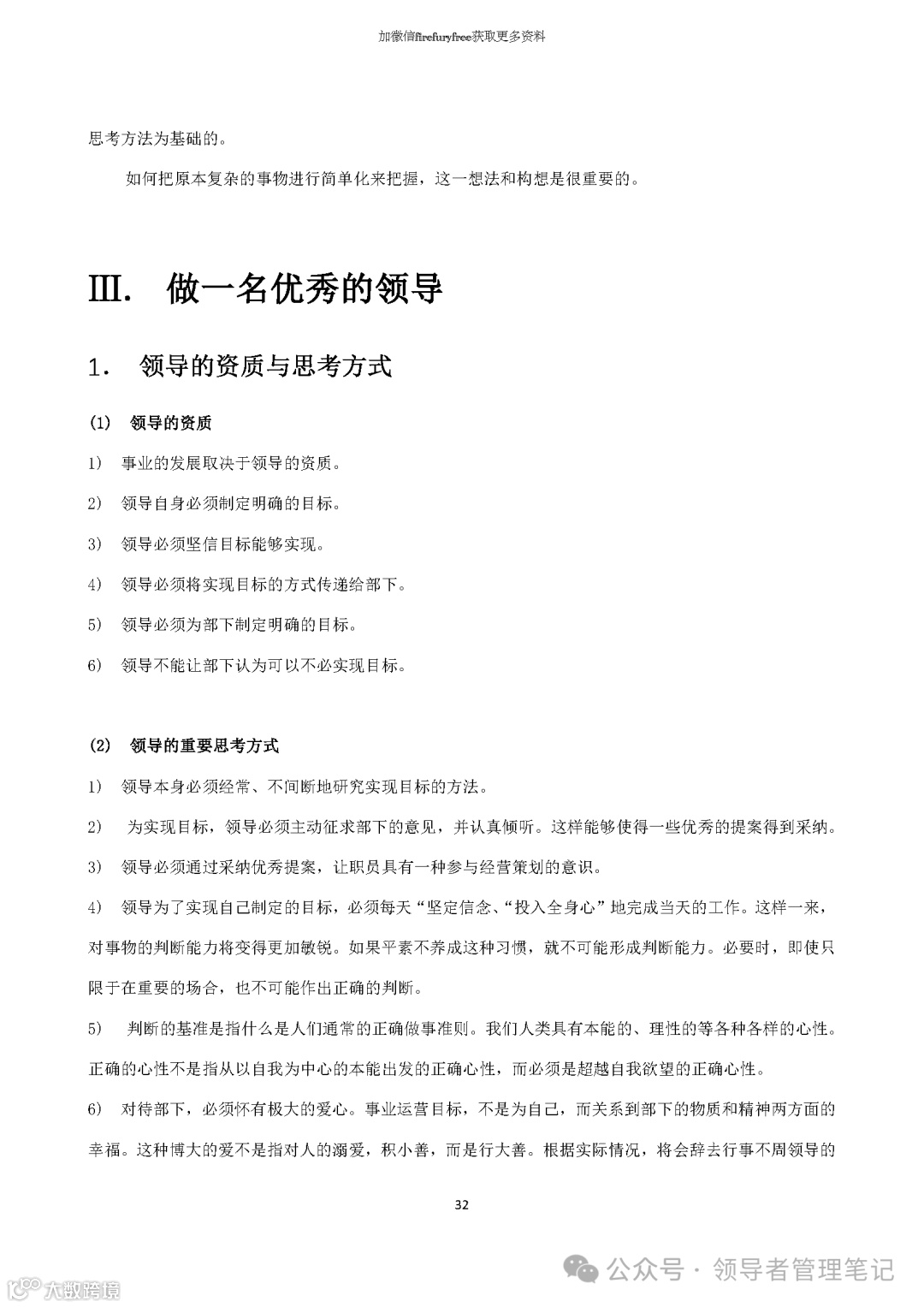 加微信firefuryfree获取更多资料

思考方法为基础的。

如何把原本复杂的事物进行简单化来把握，这一想法和构想是很重要的。

III. 做一名优秀的领导

1． 领导的资质与思考方式

(1) 领导的资质

1) 事业的发展取决于领导的资质。

2) 领导自身必须制定明确的目标。

3) 领导必须坚信目标能够实现。

4) 领导必须将实现目标的方式传递给部下。

5) 领导必须为部下制定明确的目标。

6) 领导不能让部下认为可以不必实现目标。

(2) 领导的重要思考方式

1) 领导本身必须经常、不间断地研究实现目标的方法。

2) 为实现目标，领导必须主动征求部下的意见，并认真倾听。这样能够使得一些优秀的提案得到采纳。

3) 领导必须通过采纳优秀提案，让职员具有一种参与经营策划的意识。

4) 领导为了实现自己制定的目标，必须每天“坚定信念、“投入全身心”地完成当天的工作。这样一来，对事物的判断能力将变得更加敏锐。如果平素不养成这种习惯，就不可能形成判断能力。必要时，即使只限于在重要的场合，也不可能作出正确的判断。

5) 判断的基准是指什么是人们通常的正确做事准则。我们人类具有本能的、理性的等各种各样的心性。正确的心性不是指从以自我为中心的本能出发的正确心性，而必须是超越自我欲望的正确心性。

6) 对待部下，必须怀有极大的爱心。事业运营目标，不是为自己，而关系到部下的物质和精神两方面的幸福。这种博大的爱不是指对人的溺爱，积小善，而是行大善。根据实际情况，将会辞去行事不周领导的

32

公众号 · 领导者管理笔记

大数跨境